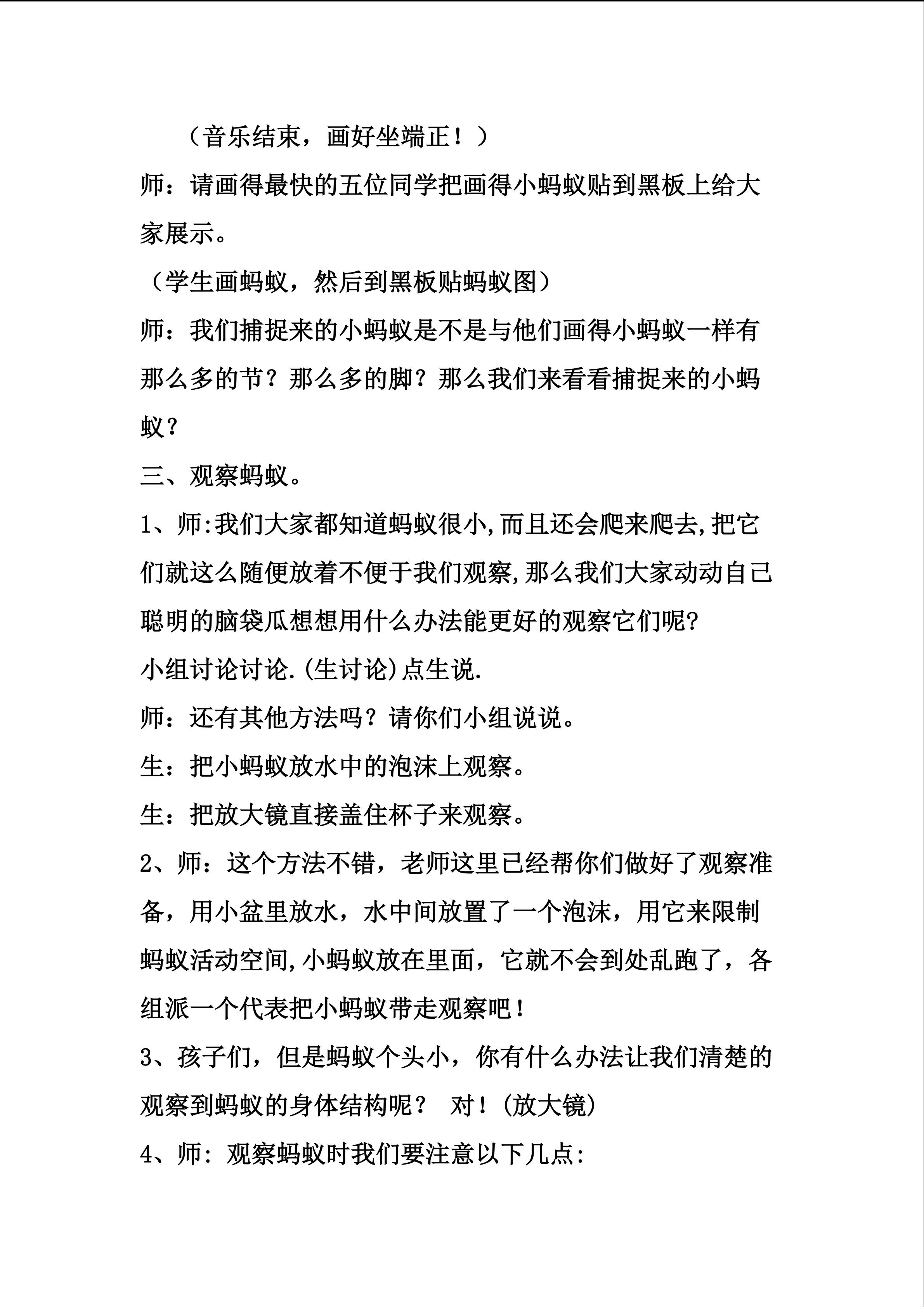 （音乐结束，画好坐端正！）

师：请画得最快的五位同学把画得小蚂蚁贴到黑板上给大家展示。

（学生画蚂蚁，然后到黑板贴蚂蚁图）

师：我们捕捉来的小蚂蚁是不是与他们画得小蚂蚁一样有那么多的节？那么多的脚？那么我们来看看捕捉来的小蚂蚁？

三、观察蚂蚁。

1、师:我们大家都知道蚂蚁很小,而且还会爬来爬去,把它们就这么随便放着不便于我们观察,那么我们大家动动自己聪明的脑袋瓜想想用什么办法能更好的观察它们呢?

小组讨论讨论.(生讨论)点生说.

师：还有其他方法吗？请你们小组说说。

生：把小蚂蚁放水中的泡沫上观察。

生：把放大镜直接盖住杯子来观察。

2、师：这个方法不错，老师这里已经帮你们做好了观察准备，用小盆里放水，水中间放置了一个泡沫，用它来限制蚂蚁活动空间,小蚂蚁放在里面，它就不会到处乱跑了，各组派一个代表把小蚂蚁带走观察吧！

3、孩子们，但是蚂蚁个头小，你有什么办法让我们清楚的观察到蚂蚁的身体结构呢？ 对！(放大镜)

4、师: 观察蚂蚁时我们要注意以下几点: